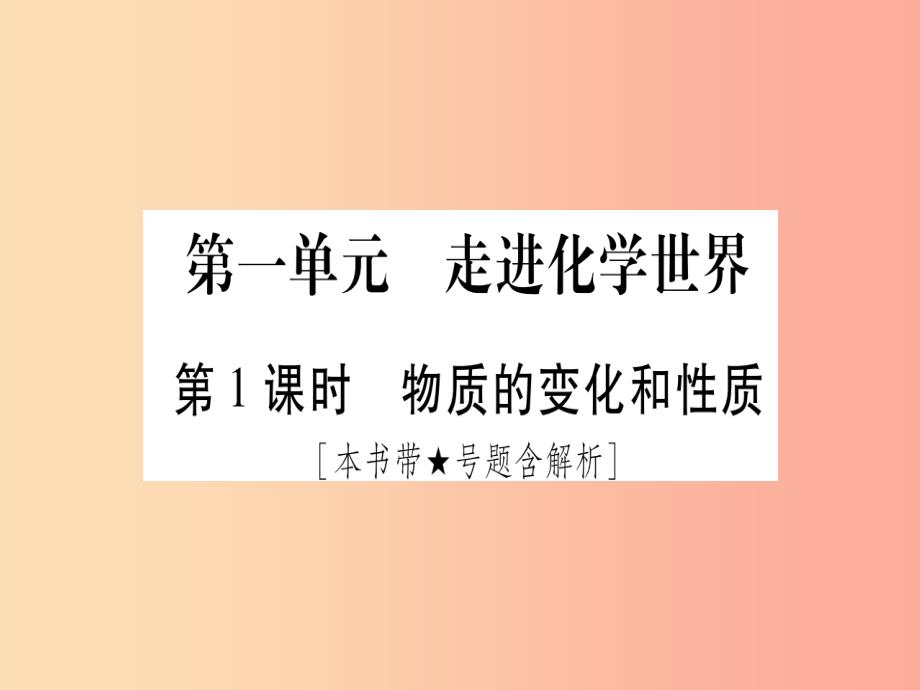 第一单元　走进化学世界

第1课时　物质的变化和性质

[本书带★号题含解析]